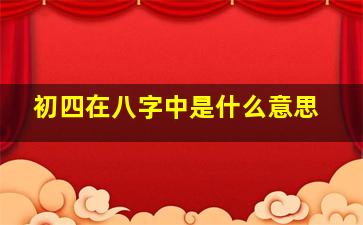 初四在八字中是什么意思